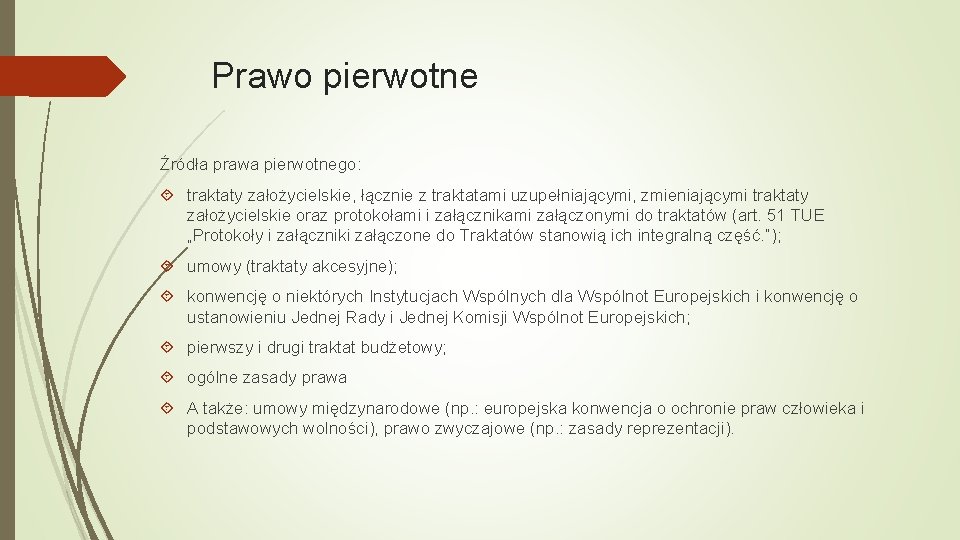 Prawo pierwotne

Źródła prawa pierwotnego:

traktaty założycielskie, łącznie z traktatami uzupełniającymi, zmieniającymi traktaty założycielskie oraz protokołami i załącznikami załączonymi do traktatów (art. 51 TUE „Protokoły i załączniki załączone do Traktatów stanowią ich integralną część.”);

umowy (traktaty akcesyjne);

konwencję o niektórych Instytucjach Wspólnych dla Wspólnot Europejskich i konwencję o ustanowieniu Jednej Rady i Jednej Komisji Wspólnot Europejskich;

pierwszy i drugi traktat budżetowy;

ogólne zasady prawa

A także: umowy międzynarodowe (np.: europejska konwencja o ochronie praw człowieka i podstawowych wolności), prawo zwyczajowe (np.: zasady reprezentacji).